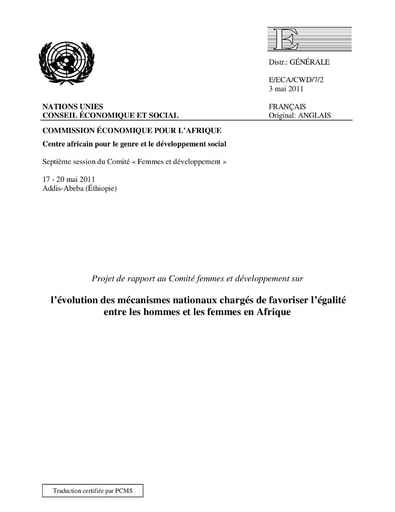 E

Distr.: GÉNÉRALE

E/ECA/CWD/7/2
3 mai 2011

NATIONS UNIES
CONSEIL ÉCONOMIQUE ET SOCIAL

FRANÇAIS
Original: ANGLAIS

COMMISSION ÉCONOMIQUE POUR L'AFRIQUE

Centre africain pour le genre et le développement social

Septième session du Comité « Femmes et développement »

17 - 20 mai 2011
Addis-Abeba (Éthiopie)

Projet de rapport au Comité femmes et développement sur

l'évolution des mécanismes nationaux chargés de favoriser l'égalité entre les hommes et les femmes en Afrique

Traduction certifiée par PCMS